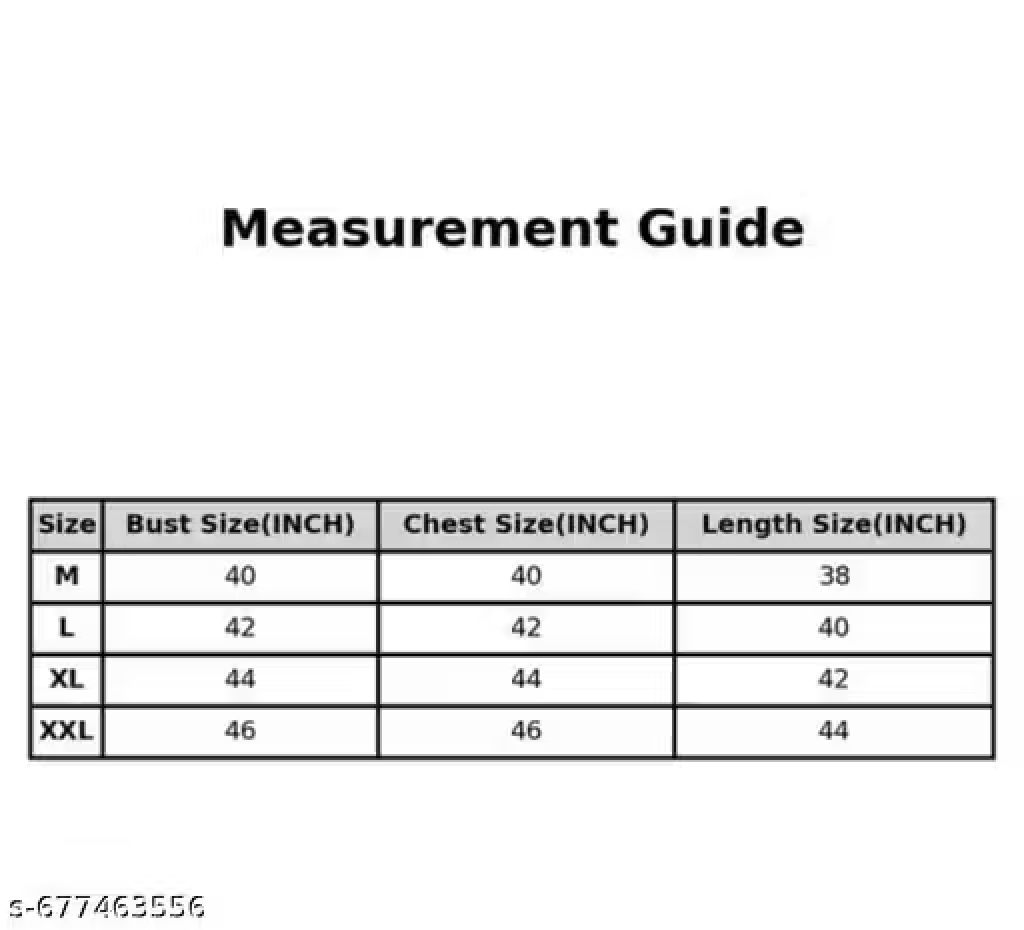 Measurement Guide

| Size | Bust Size(INCH) | Chest Size(INCH) | Length Size(INCH) |
|---|---|---|---|
| M | 40 | 40 | 38 |
| L | 42 | 42 | 40 |
| XL | 44 | 44 | 42 |
| XXL | 46 | 46 | 44 |

s-677463556